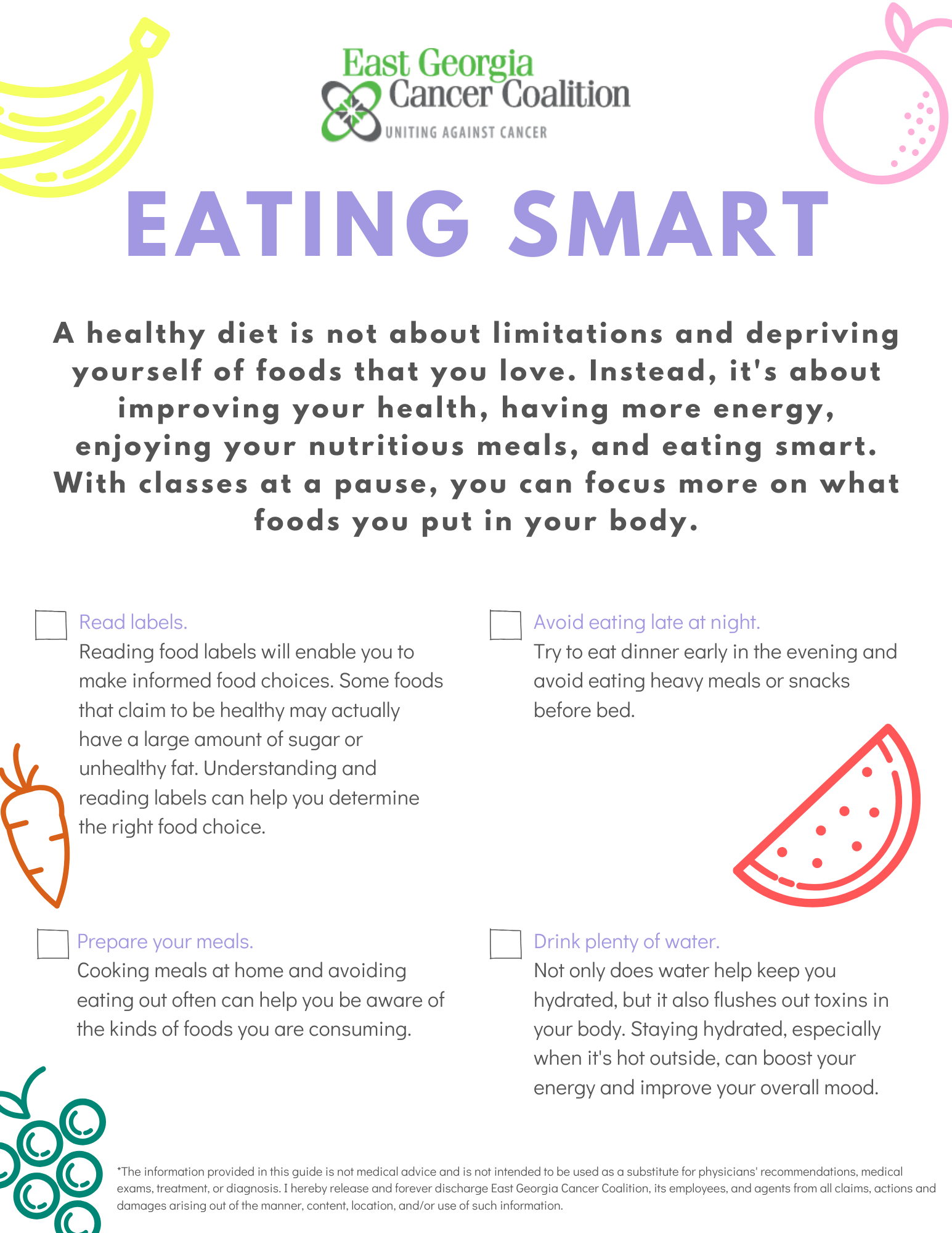 East Georgia
Cancer Coalition
UNITING AGAINST CANCER

EATING SMART

A healthy diet is not about limitations and depriving yourself of foods that you love. Instead, it's about improving your health, having more energy, enjoying your nutritious meals, and eating smart. With classes at a pause, you can focus more on what foods you put in your body.

☐ Read labels.
Reading food labels will enable you to make informed food choices. Some foods that claim to be healthy may actually have a large amount of sugar or unhealthy fat. Understanding and reading labels can help you determine the right food choice.

☐ Prepare your meals.
Cooking meals at home and avoiding eating out often can help you be aware of the kinds of foods you are consuming.

☐ Avoid eating late at night.
Try to eat dinner early in the evening and avoid eating heavy meals or snacks before bed.

☐ Drink plenty of water.
Not only does water help keep you hydrated, but it also flushes out toxins in your body. Staying hydrated, especially when it's hot outside, can boost your energy and improve your overall mood.

*The information provided in this guide is not medical advice and is not intended to be used as a substitute for physicians' recommendations, medical exams, treatment, or diagnosis. I hereby release and forever discharge East Georgia Cancer Coalition, its employees, and agents from all claims, actions and damages arising out of the manner, content, location, and/or use of such information.